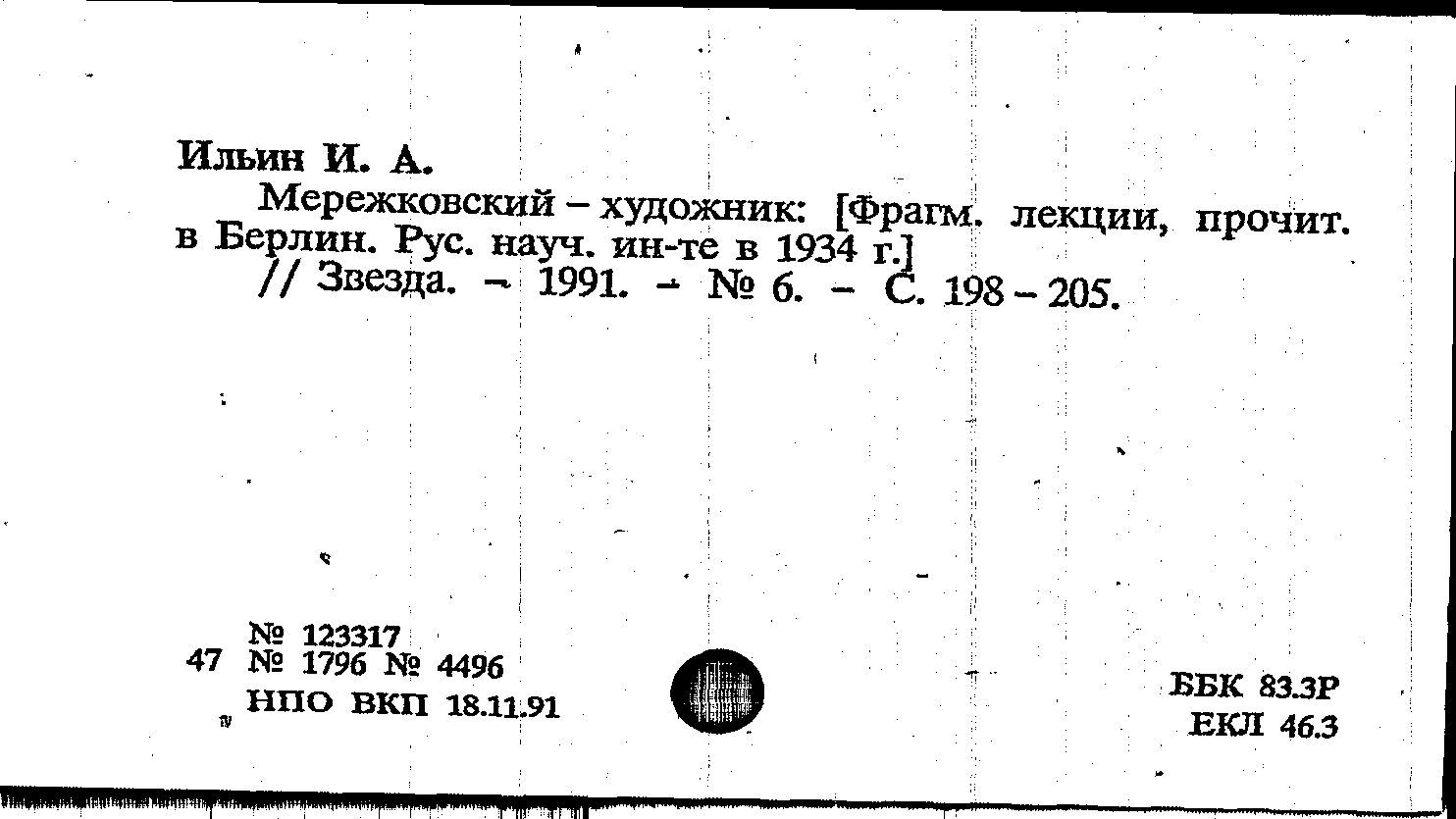 Ильин И. А.

Мережковский – художник: [Фрагм. лекции, прочит. в Берлин. Рус. науч. ин-те в 1934 г.]

// Звезда. – 1991. – № 6. – С. 198 – 205.

№ 123317
47 № 1796 № 4496
НПО ВКП 18.11.91

ББК 83.3Р
ЕКЛ 46.3